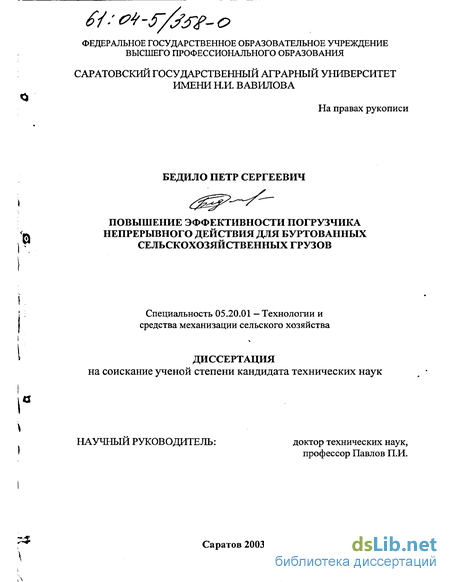 61:04-5/358-0

ФЕДЕРАЛЬНОЕ ГОСУДАРСТВЕННОЕ ОБРАЗОВАТЕЛЬНОЕ УЧРЕЖДЕНИЕ ВЫСШЕГО ПРОФЕССИОНАЛЬНОГО ОБРАЗОВАНИЯ

САРАТОВСКИЙ ГОСУДАРСТВЕННЫЙ АГРАРНЫЙ УНИВЕРСИТЕТ ИМЕНИ Н.И. ВАВИЛОВА

На правах рукописи

БЕДИЛО ПЕТР СЕРГЕЕВИЧ

ПОВЫШЕНИЕ ЭФФЕКТИВНОСТИ ПОГРУЗЧИКА НЕПРЕРЫВНОГО ДЕЙСТВИЯ ДЛЯ БУРТОВАННЫХ СЕЛЬСКОХОЗЯЙСТВЕННЫХ ГРУЗОВ

Специальность 05.20.01 – Технологии и средства механизации сельского хозяйства

ДИССЕРТАЦИЯ
на соискание ученой степени кандидата технических наук

НАУЧНЫЙ РУКОВОДИТЕЛЬ:

доктор технических наук, профессор Павлов П.И.

Саратов 2003

dsLib.net
библиотека диссертаций